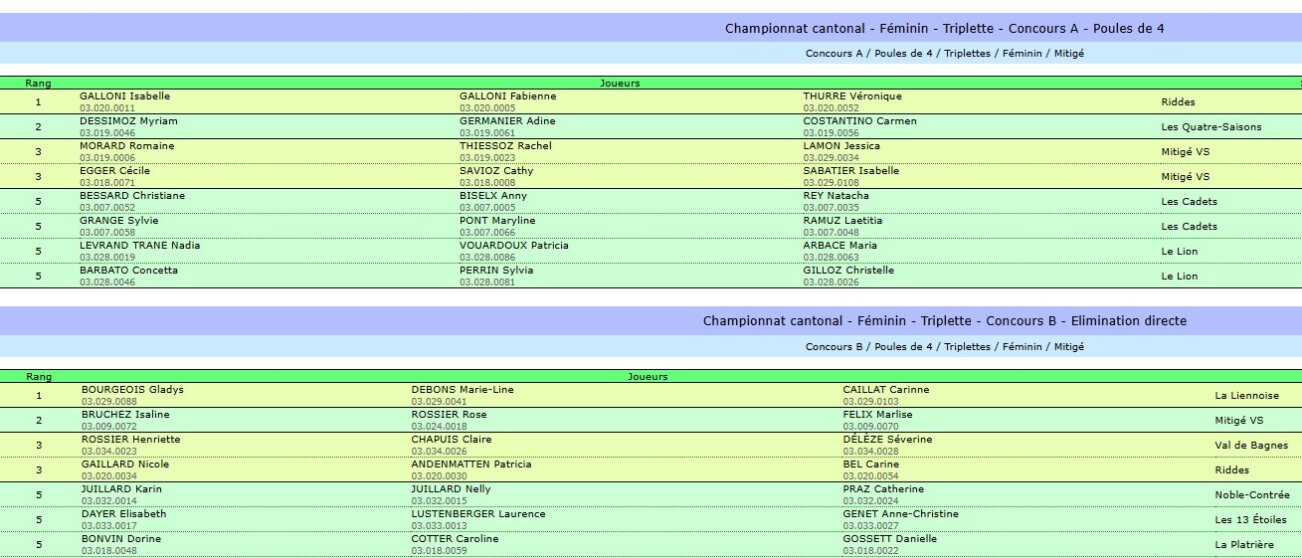 Championnat cantonal - Féminin - Triplette - Concours A - Poules de 4

Concours A / Poules de 4 / Triplettes / Féminin / Mitigé

| Rang | Joueurs | | | |
|---|---|---|---|---|
| 1 | GALLONI Isabelle 03.020.0011 | GALLONI Fabienne 03.020.0005 | THURRE Véronique 03.020.0052 | Riddes |
| 2 | DESSIMOZ Myriam 03.019.0046 | GERMANIER Adine 03.019.0061 | COSTANTINO Carmen 03.019.0056 | Les Quatre-Saisons |
| 3 | MORARD Romaine 03.019.0006 | THIESSOZ Rachel 03.019.0023 | LAMON Jessica 03.029.0034 | Mitigé VS |
| 3 | EGGER Cécile 03.018.0071 | SAVIOZ Cathy 03.018.0008 | SABATIER Isabelle 03.029.0108 | Mitigé VS |
| 5 | BESSARD Christiane 03.007.0052 | BISELX Anny 03.007.0005 | REY Natacha 03.007.0035 | Les Cadets |
| 5 | GRANGE Sylvie 03.007.0058 | PONT Maryline 03.007.0066 | RAMUZ Laetitia 03.007.0048 | Les Cadets |
| 5 | LEVRAND TRANE Nadia 03.028.0019 | VOUARDOUX Patricia 03.028.0086 | ARBACE Maria 03.028.0063 | Le Lion |
| 5 | BARBATO Concetta 03.028.0046 | PERRIN Sylvia 03.028.0081 | GILLOZ Christelle 03.028.0026 | Le Lion |

Championnat cantonal - Féminin - Triplette - Concours B - Elimination directe

Concours B / Poules de 4 / Triplettes / Féminin / Mitigé

| Rang | Joueurs | | | |
|---|---|---|---|---|
| 1 | BOURGEOIS Gladys 03.029.0088 | DEBONS Marie-Line 03.029.0041 | CAILLAT Carinne 03.029.0103 | La Liennoise |
| 2 | BRUCHEZ Isaline 03.009.0072 | ROSSIER Rose 03.024.0018 | FELIX Marlise 03.009.0070 | Mitigé VS |
| 3 | ROSSIER Henriette 03.034.0023 | CHAPUIS Claire 03.034.0026 | DÉLÈZE Séverine 03.034.0028 | Val de Bagnes |
| 3 | GAILLARD Nicole 03.020.0034 | ANDENMATTEN Patricia 03.020.0030 | BEL Carine 03.020.0054 | Riddes |
| 5 | JUILLARD Karin 03.032.0014 | JUILLARD Nelly 03.032.0015 | PRAZ Catherine 03.032.0024 | Noble-Contrée |
| 5 | DAYER Elisabeth 03.033.0017 | LUSTENBERGER Laurence 03.033.0013 | GENET Anne-Christine 03.033.0027 | Les 13 Étoiles |
| 5 | BONVIN Dorine 03.018.0048 | COTTER Caroline 03.018.0059 | GOSSETT Danielle 03.018.0022 | La Platrière |